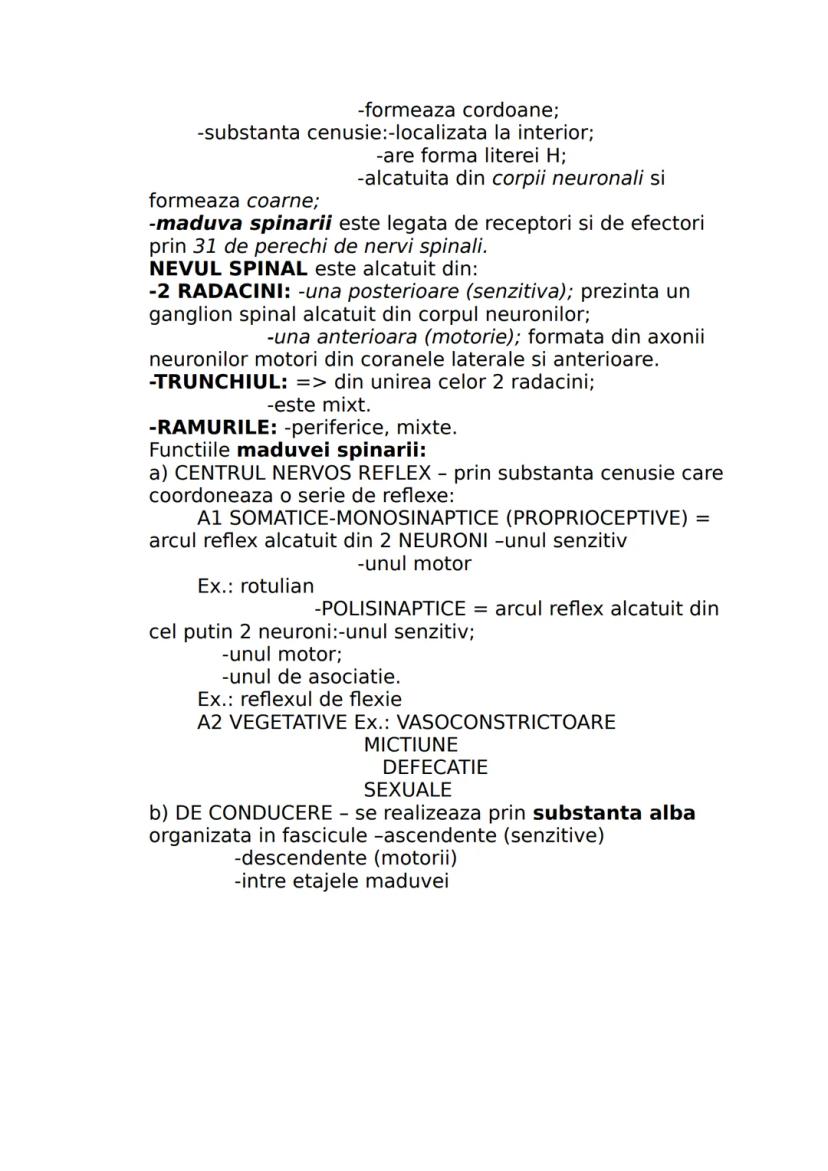 -formeaza cordoane;
-substanta cenusie:-localizata la interior;
-are forma literei H;
-alcatuita din corpii neuronali si formeaza coarne;
-maduva spinarii este legata de receptori si de efectori prin 31 de perechi de nervi spinali.
NEVUL SPINAL este alcatuit din:
-2 RADACINI: -una posterioare (senzitiva); prezinta un ganglion spinal alcatuit din corpul neuronilor;
-una anterioara (motorie); formata din axonii neuronilor motori din coranele laterale si anterioare.
-TRUNCHIUL: => din unirea celor 2 radacini;
-este mixt.
-RAMURILE: -periferice, mixte.
Functiile maduvei spinarii:
a) CENTRUL NERVOS REFLEX – prin substanta cenusie care coordoneaza o serie de reflexe:
A1 SOMATICE-MONOSINAPTICE (PROPRIOCEPTIVE) = arcul reflex alcatuit din 2 NEURONI –unul senzitiv
-unul motor
Ex.: rotulian
-POLISINAPTICE = arcul reflex alcatuit din cel putin 2 neuroni:-unul senzitiv;
-unul motor;
-unul de asociatie.
Ex.: reflexul de flexie
A2 VEGETATIVE Ex.: VASOCONSTRICTOARE
MICTIUNE
DEFECATIE
SEXUALE
b) DE CONDUCERE – se realizeaza prin substanta alba organizata in fascicule –ascendente (senzitive)
-descendente (motorii)
-intre etajele maduvei